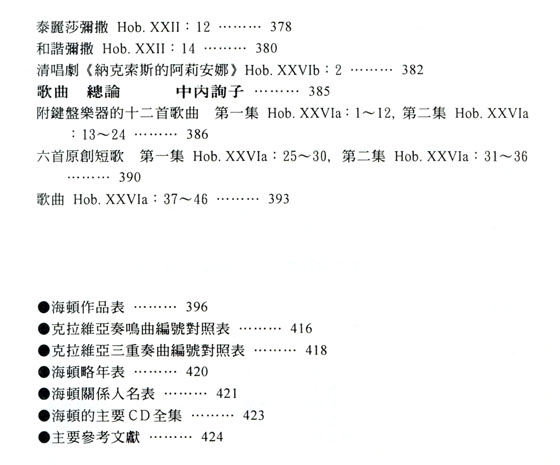 泰麗莎彌撒 Hob. XXII：12 ……… 378
和諧彌撒 Hob. XXII：14 ……… 380
清唱劇《納克索斯的阿莉安娜》Hob. XXVIb：2 ……… 382
歌曲 總論 中內詢子 ……… 385
附鍵盤樂器的十二首歌曲 第一集 Hob. XXVIa：1～12, 第二集 Hob. XXVIa：13～24 ……… 386
六首原創短歌 第一集 Hob. XXVIa：25～30, 第二集 Hob. XXVIa：31～36 ……… 390
歌曲 Hob. XXVIa：37～46 ……… 393

●海頓作品表 ……… 396
●克拉維亞奏鳴曲編號對照表 ……… 416
●克拉維亞三重奏曲編號對照表 ……… 418
●海頓略年表 ……… 420
●海頓關係人名表 ……… 421
●海頓的主要CD全集 ……… 423
●主要參考文獻 ……… 424